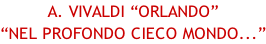 A. VIVALDI “ORLANDO”
“NEL PROFONDO CIECO MONDO...”